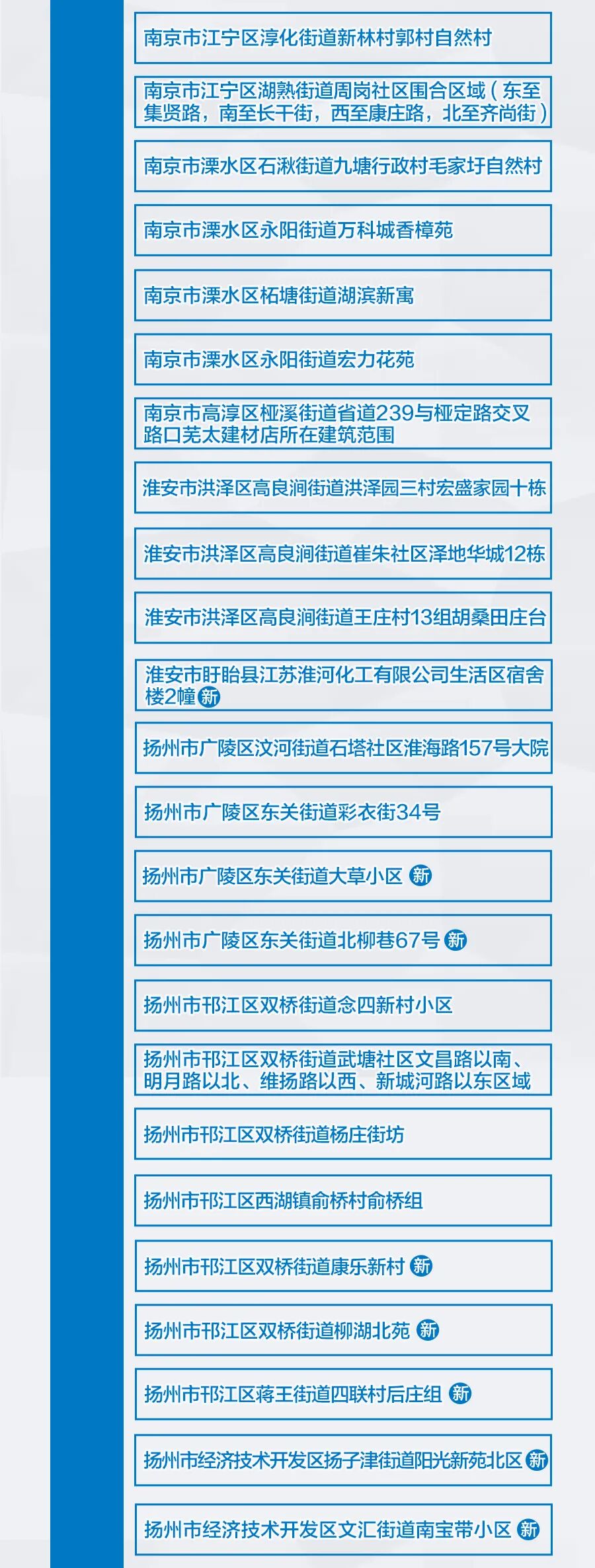 南京市江宁区淳化街道新林村郭村自然村

南京市江宁区湖熟街道周岗社区围合区域（东至集贤路，南至长干街，西至康庄路，北至齐尚街）

南京市溧水区石湫街道九塘行政村毛家圩自然村

南京市溧水区永阳街道万科城香樟苑

南京市溧水区柘塘街道湖滨新寓

南京市溧水区永阳街道宏力花苑

南京市高淳区桠溪街道省道239与桠定路交叉路口羌太建材店所在建筑范围

淮安市洪泽区高良涧街道洪泽园三村宏盛家园十栋

淮安市洪泽区高良涧街道崔朱社区泽地华城12栋

淮安市洪泽区高良涧街道王庄村13组胡桑田庄台

淮安市盱眙县江苏淮河化工有限公司生活区宿舍楼2幢 新

扬州市广陵区汶河街道石塔社区淮海路157号大院

扬州市广陵区东关街道彩衣街34号

扬州市广陵区东关街道大草小区 新

扬州市广陵区东关街道北柳巷67号 新

扬州市邗江区双桥街道念四新村小区

扬州市邗江区双桥街道武塘社区文昌路以南、明月路以北、维扬路以西、新城河路以东区域

扬州市邗江区双桥街道杨庄街坊

扬州市邗江区西湖镇俞桥村俞桥组

扬州市邗江区双桥街道康乐新村 新

扬州市邗江区双桥街道柳湖北苑 新

扬州市邗江区蒋王街道四联村后庄组 新

扬州市经济技术开发区扬子津街道阳光新苑北区 新

扬州市经济技术开发区文汇街道南宝带小区 新